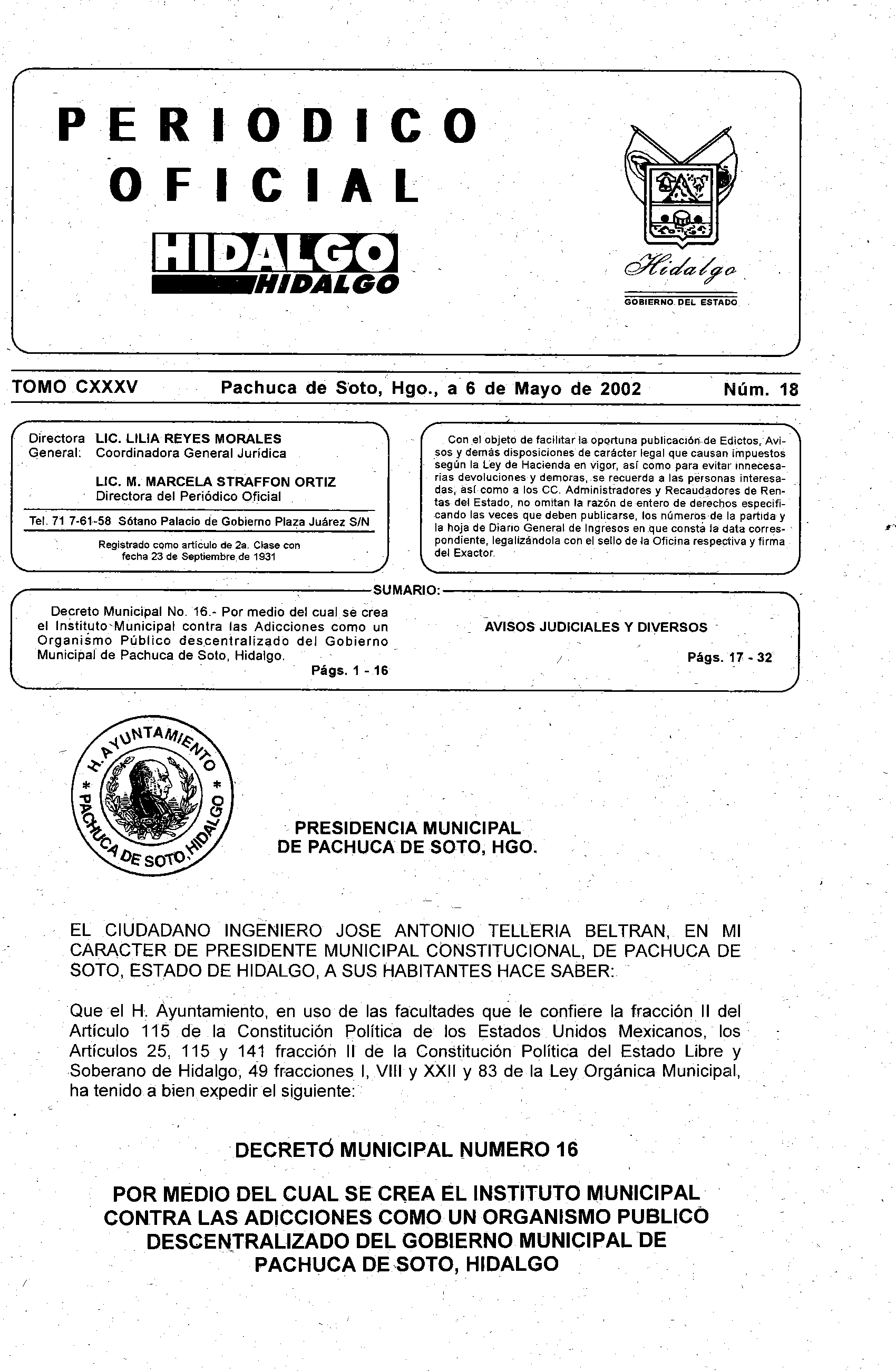 PERIODICO OFICIAL

HIDALGO
HIDALGO

Hidalgo
GOBIERNO DEL ESTADO

TOMO CXXXV Pachuca de Soto, Hgo., a 6 de Mayo de 2002 Núm. 18

Directora General: LIC. LILIA REYES MORALES
Coordinadora General Jurídica

LIC. M. MARCELA STRAFFON ORTIZ
Directora del Periódico Oficial

Tel. 71 7-61-58 Sótano Palacio de Gobierno Plaza Juárez S/N

Registrado como artículo de 2a. Clase con fecha 23 de Septiembre de 1931

Con el objeto de facilitar la oportuna publicación de Edictos, Avisos y demás disposiciones de carácter legal que causan impuestos según la Ley de Hacienda en vigor, así como para evitar innecesarias devoluciones y demoras, se recuerda a las personas interesadas, así como a los CC. Administradores y Recaudadores de Rentas del Estado, no omitan la razón de entero de derechos especificando las veces que deben publicarse, los números de la partida y la hoja de Diario General de Ingresos en que consta la data correspondiente, legalizándola con el sello de la Oficina respectiva y firma del Exactor.

SUMARIO:

Decreto Municipal No. 16.- Por medio del cual se crea el Instituto Municipal contra las Adicciones como un Organismo Público descentralizado del Gobierno Municipal de Pachuca de Soto, Hidalgo.
Págs. 1 - 16

AVISOS JUDICIALES Y DIVERSOS
Págs. 17 - 32

H. AYUNTAMIENTO * PACHUCA DE SOTO, HIDALGO *

PRESIDENCIA MUNICIPAL
DE PACHUCA DE SOTO, HGO.

EL CIUDADANO INGENIERO JOSE ANTONIO TELLERIA BELTRAN, EN MI CARACTER DE PRESIDENTE MUNICIPAL CONSTITUCIONAL, DE PACHUCA DE SOTO, ESTADO DE HIDALGO, A SUS HABITANTES HACE SABER:

Que el H. Ayuntamiento, en uso de las facultades que le confiere la fracción II del Artículo 115 de la Constitución Política de los Estados Unidos Mexicanos, los Artículos 25, 115 y 141 fracción II de la Constitución Política del Estado Libre y Soberano de Hidalgo, 49 fracciones I, VIII y XXII y 83 de la Ley Orgánica Municipal, ha tenido a bien expedir el siguiente:

DECRETO MUNICIPAL NUMERO 16

POR MEDIO DEL CUAL SE CREA EL INSTITUTO MUNICIPAL CONTRA LAS ADICCIONES COMO UN ORGANISMO PUBLICO DESCENTRALIZADO DEL GOBIERNO MUNICIPAL DE PACHUCA DE SOTO, HIDALGO